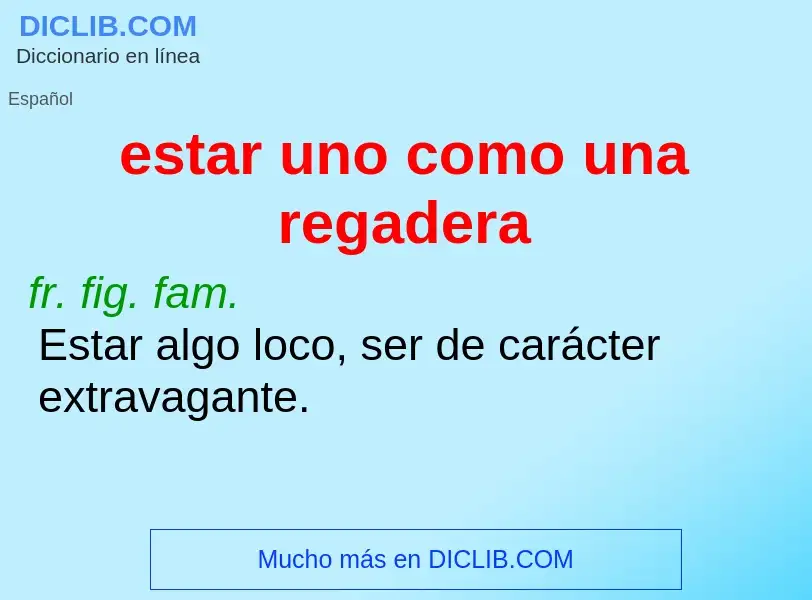 DICLIB.COM
Diccionario en línea

Español

estar uno como una regadera

fr. fig. fam.
Estar algo loco, ser de carácter extravagante.

Mucho más en DICLIB.COM